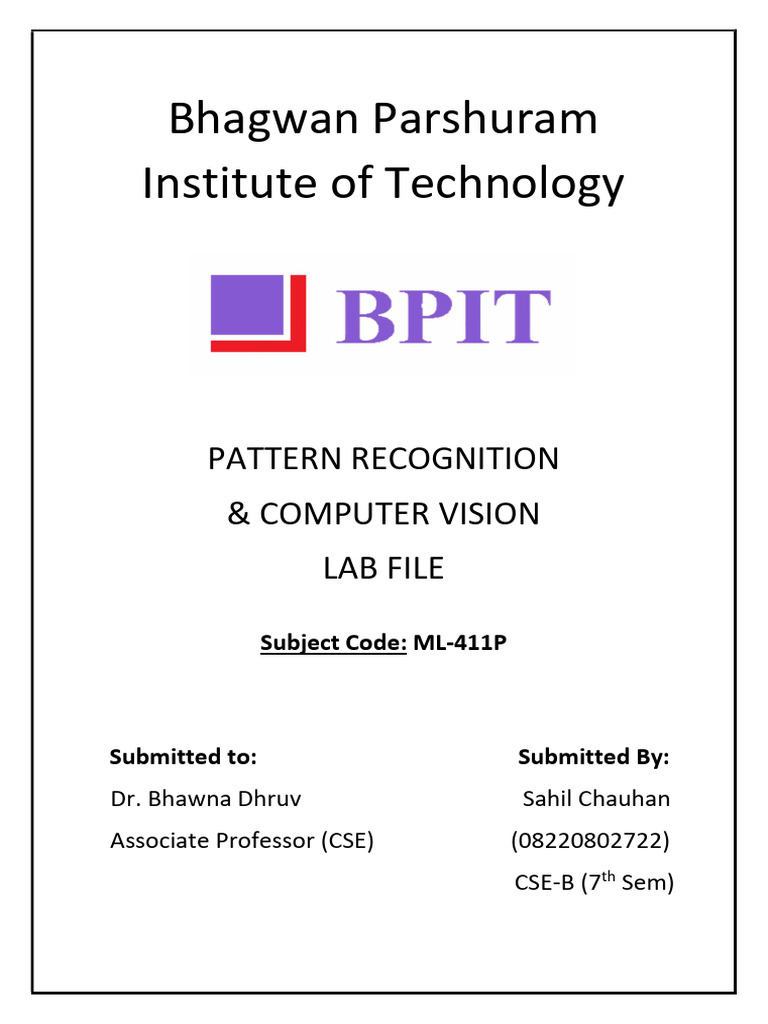 Bhagwan Parshuram Institute of Technology

BPIT

PATTERN RECOGNITION
& COMPUTER VISION
LAB FILE

Subject Code: ML-411P

Submitted to:
Dr. Bhawna Dhruv
Associate Professor (CSE)

Submitted By:
Sahil Chauhan
(08220802722)
CSE-B (7th Sem)